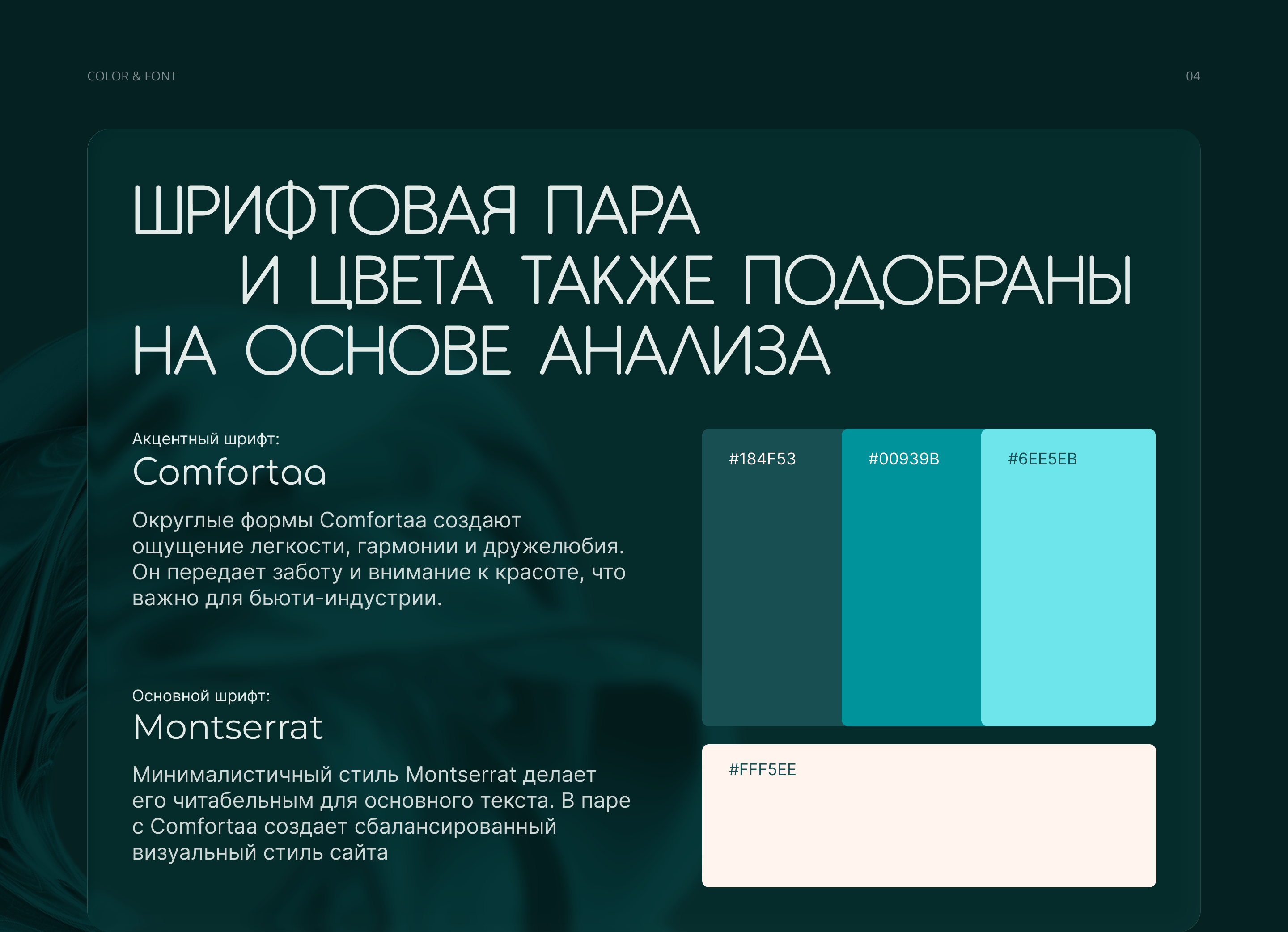 COLOR & FONT

04

ШРИФТОВАЯ ПАРА
И ЦВЕТА ТАКЖЕ ПОДОБРАНЫ
НА ОСНОВЕ АНАЛИЗА

Акцентный шрифт:
Comfortaa

Округлые формы Comfortaa создают ощущение легкости, гармонии и дружелюбия. Он передает заботу и внимание к красоте, что важно для бьюти-индустрии.

Основной шрифт:
Montserrat

Минималистичный стиль Montserrat делает его читабельным для основного текста. В паре с Comfortaa создает сбалансированный визуальный стиль сайта

#184F53

#00939B

#6EE5EB

#FFF5EE